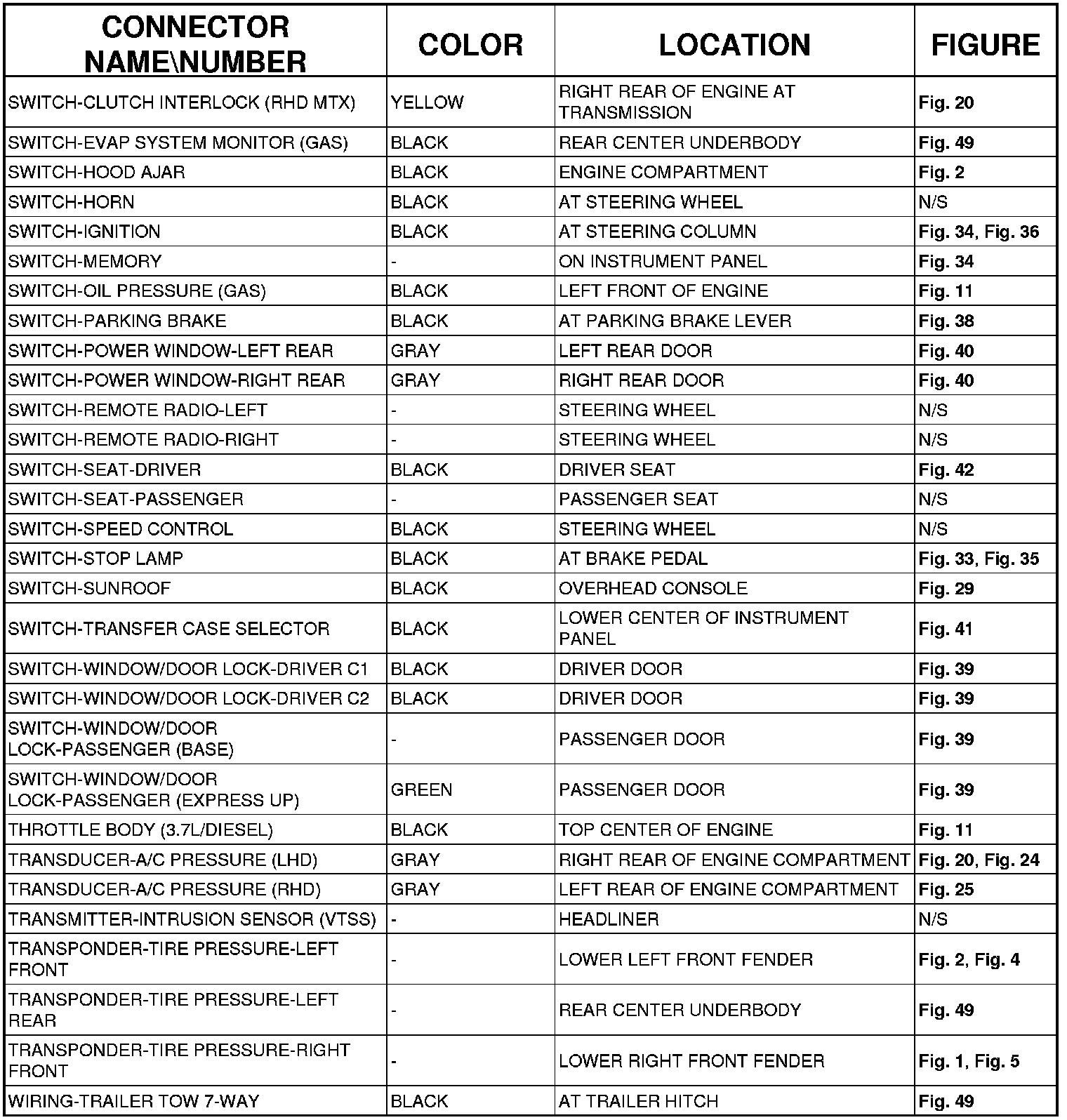 | CONNECTOR NAME\NUMBER | COLOR | LOCATION | FIGURE |
|---|---|---|---|
| SWITCH-CLUTCH INTERLOCK (RHD MTX) | YELLOW | RIGHT REAR OF ENGINE AT TRANSMISSION | Fig. 20 |
| SWITCH-EVAP SYSTEM MONITOR (GAS) | BLACK | REAR CENTER UNDERBODY | Fig. 49 |
| SWITCH-HOOD AJAR | BLACK | ENGINE COMPARTMENT | Fig. 2 |
| SWITCH-HORN | BLACK | AT STEERING WHEEL | N/S |
| SWITCH-IGNITION | BLACK | AT STEERING COLUMN | Fig. 34, Fig. 36 |
| SWITCH-MEMORY | - | ON INSTRUMENT PANEL | Fig. 34 |
| SWITCH-OIL PRESSURE (GAS) | BLACK | LEFT FRONT OF ENGINE | Fig. 11 |
| SWITCH-PARKING BRAKE | BLACK | AT PARKING BRAKE LEVER | Fig. 38 |
| SWITCH-POWER WINDOW-LEFT REAR | GRAY | LEFT REAR DOOR | Fig. 40 |
| SWITCH-POWER WINDOW-RIGHT REAR | GRAY | RIGHT REAR DOOR | Fig. 40 |
| SWITCH-REMOTE RADIO-LEFT | - | STEERING WHEEL | N/S |
| SWITCH-REMOTE RADIO-RIGHT | - | STEERING WHEEL | N/S |
| SWITCH-SEAT-DRIVER | BLACK | DRIVER SEAT | Fig. 42 |
| SWITCH-SEAT-PASSENGER | - | PASSENGER SEAT | N/S |
| SWITCH-SPEED CONTROL | BLACK | STEERING WHEEL | N/S |
| SWITCH-STOP LAMP | BLACK | AT BRAKE PEDAL | Fig. 33, Fig. 35 |
| SWITCH-SUNROOF | BLACK | OVERHEAD CONSOLE | Fig. 29 |
| SWITCH-TRANSFER CASE SELECTOR | BLACK | LOWER CENTER OF INSTRUMENT PANEL | Fig. 41 |
| SWITCH-WINDOW/DOOR LOCK-DRIVER C1 | BLACK | DRIVER DOOR | Fig. 39 |
| SWITCH-WINDOW/DOOR LOCK-DRIVER C2 | BLACK | DRIVER DOOR | Fig. 39 |
| SWITCH-WINDOW/DOOR LOCK-PASSENGER (BASE) | - | PASSENGER DOOR | Fig. 39 |
| SWITCH-WINDOW/DOOR LOCK-PASSENGER (EXPRESS UP) | GREEN | PASSENGER DOOR | Fig. 39 |
| THROTTLE BODY (3.7L/DIESEL) | BLACK | TOP CENTER OF ENGINE | Fig. 11 |
| TRANSDUCER-A/C PRESSURE (LHD) | GRAY | RIGHT REAR OF ENGINE COMPARTMENT | Fig. 20, Fig. 24 |
| TRANSDUCER-A/C PRESSURE (RHD) | GRAY | LEFT REAR OF ENGINE COMPARTMENT | Fig. 25 |
| TRANSMITTER-INTRUSION SENSOR (VTSS) | - | HEADLINER | N/S |
| TRANSPONDER-TIRE PRESSURE-LEFT FRONT | - | LOWER LEFT FRONT FENDER | Fig. 2, Fig. 4 |
| TRANSPONDER-TIRE PRESSURE-LEFT REAR | - | REAR CENTER UNDERBODY | Fig. 49 |
| TRANSPONDER-TIRE PRESSURE-RIGHT FRONT | - | LOWER RIGHT FRONT FENDER | Fig. 1, Fig. 5 |
| WIRING-TRAILER TOW 7-WAY | BLACK | AT TRAILER HITCH | Fig. 49 |